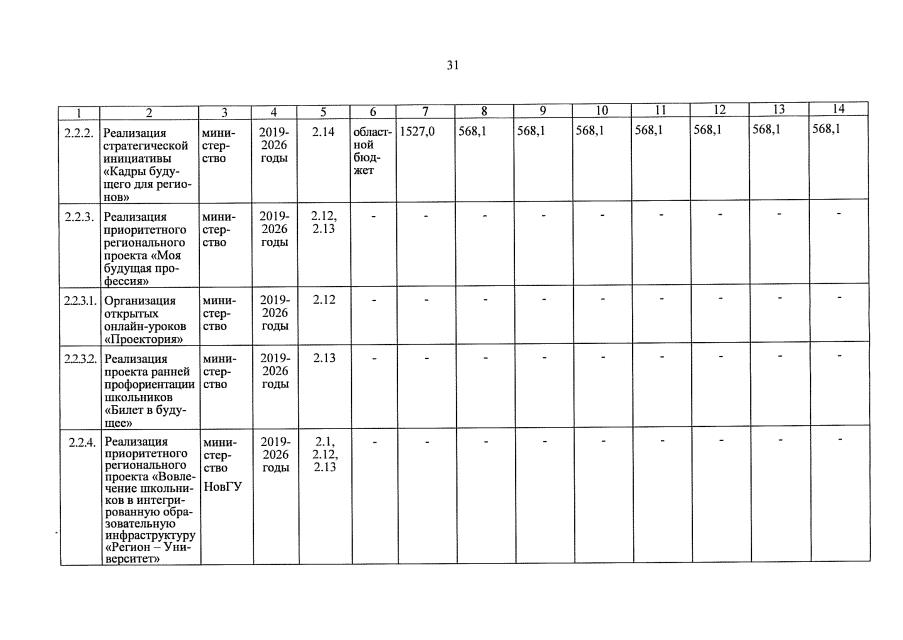 31

| 1 | 2 | 3 | 4 | 5 | 6 | 7 | 8 | 9 | 10 | 11 | 12 | 13 | 14 |
|---|---|---|---|---|---|---|---|---|---|---|---|---|---|
| 2.2.2. | Реализация стратегической инициативы «Кадры будущего для регионов» | министерство | 2019-2026 годы | 2.14 | областной бюджет | 1527,0 | 568,1 | 568,1 | 568,1 | 568,1 | 568,1 | 568,1 | 568,1 |
| 2.2.3. | Реализация приоритетного регионального проекта «Моя будущая профессия» | министерство | 2019-2026 годы | 2.12, 2.13 | - | - | - | - | - | - | - | - | - |
| 2.2.3.1. | Организация открытых онлайн-уроков «Проектория» | министерство | 2019-2026 годы | 2.12 | - | - | - | - | - | - | - | - | - |
| 2.2.3.2. | Реализация проекта ранней профориентации школьников «Билет в будущее» | министерство | 2019-2026 годы | 2.13 | - | - | - | - | - | - | - | - | - |
| 2.2.4. | Реализация приоритетного регионального проекта «Вовлечение школьников в интегрированную образовательную инфраструктуру «Регион – Университет» | министерство НовГУ | 2019-2026 годы | 2.1, 2.12, 2.13 | - | - | - | - | - | - | - | - | - |